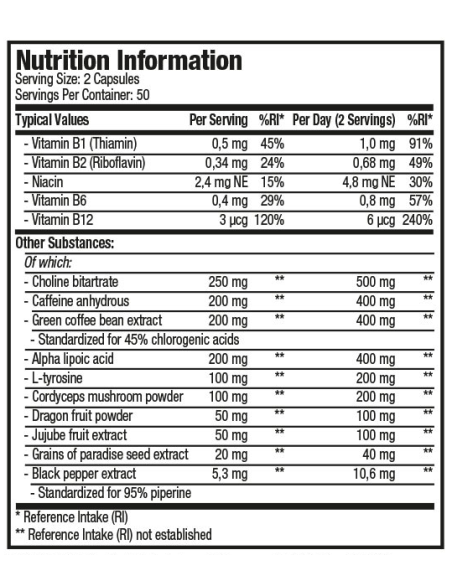 Nutrition Information
Serving Size: 2 Capsules
Servings Per Container: 50

| Typical Values | Per Serving | %RI* | Per Day (2 Servings) | %RI* |
|---|---|---|---|---|
| - Vitamin B1 (Thiamin) | 0,5 mg | 45% | 1,0 mg | 91% |
| - Vitamin B2 (Riboflavin) | 0,34 mg | 24% | 0,68 mg | 49% |
| - Niacin | 2,4 mg NE | 15% | 4,8 mg NE | 30% |
| - Vitamin B6 | 0,4 mg | 29% | 0,8 mg | 57% |
| - Vitamin B12 | 3 µcg | 120% | 6 µcg | 240% |
| Other Substances: | | | | |
| Of which: | | | | |
| - Choline bitartrate | 250 mg | ** | 500 mg | ** |
| - Caffeine anhydrous | 200 mg | ** | 400 mg | ** |
| - Green coffee bean extract | 200 mg | ** | 400 mg | ** |
| - Standardized for 45% chlorogenic acids | | | | |
| - Alpha lipoic acid | 200 mg | ** | 400 mg | ** |
| - L-tyrosine | 100 mg | ** | 200 mg | ** |
| - Cordyceps mushroom powder | 100 mg | ** | 200 mg | ** |
| - Dragon fruit powder | 50 mg | ** | 100 mg | ** |
| - Jujube fruit extract | 50 mg | ** | 100 mg | ** |
| - Grains of paradise seed extract | 20 mg | ** | 40 mg | ** |
| - Black pepper extract | 5,3 mg | ** | 10,6 mg | ** |
| - Standardized for 95% piperine | | | | |

* Reference Intake (RI)
** Reference Intake (RI) not established